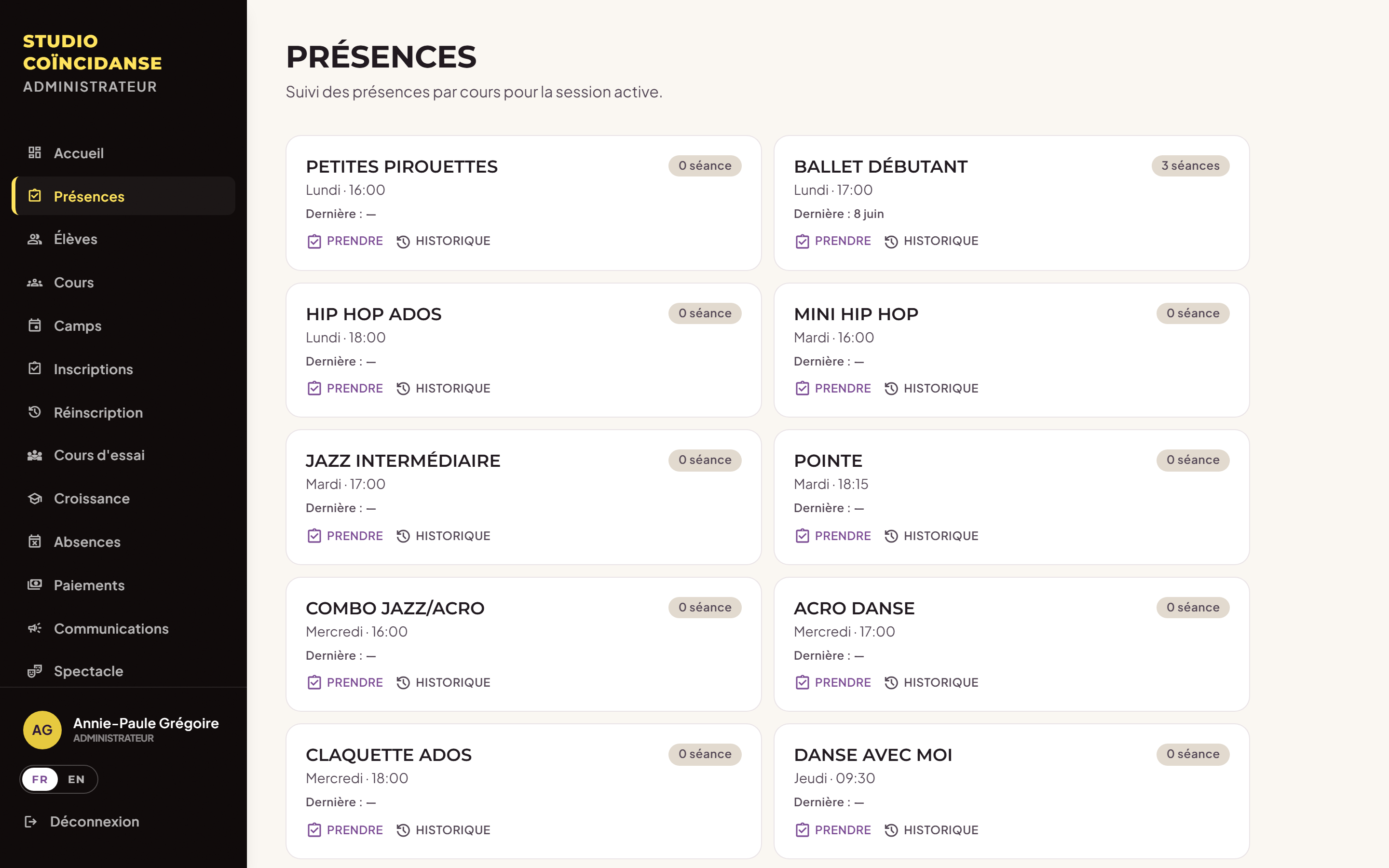 STUDIO COÏNCIDANSE
ADMINISTRATEUR

Accueil
Présences
Élèves
Cours
Camps
Inscriptions
Réinscription
Cours d'essai
Croissance
Absences
Paiements
Communications
Spectacle

AG
Annie-Paule Grégoire
ADMINISTRATEUR

FR EN

Déconnexion

PRÉSENCES
Suivi des présences par cours pour la session active.

PETITES PIROUETTES
0 séance
Lundi · 16:00
Dernière : —
PRENDRE HISTORIQUE

BALLET DÉBUTANT
3 séances
Lundi · 17:00
Dernière : 8 juin
PRENDRE HISTORIQUE

HIP HOP ADOS
0 séance
Lundi · 18:00
Dernière : —
PRENDRE HISTORIQUE

MINI HIP HOP
0 séance
Mardi · 16:00
Dernière : —
PRENDRE HISTORIQUE

JAZZ INTERMÉDIAIRE
0 séance
Mardi · 17:00
Dernière : —
PRENDRE HISTORIQUE

POINTE
0 séance
Mardi · 18:15
Dernière : —
PRENDRE HISTORIQUE

COMBO JAZZ/ACRO
0 séance
Mercredi · 16:00
Dernière : —
PRENDRE HISTORIQUE

ACRO DANSE
0 séance
Mercredi · 17:00
Dernière : —
PRENDRE HISTORIQUE

CLAQUETTE ADOS
0 séance
Mercredi · 18:00
Dernière : —
PRENDRE HISTORIQUE

DANSE AVEC MOI
0 séance
Jeudi · 09:30
Dernière : —
PRENDRE HISTORIQUE